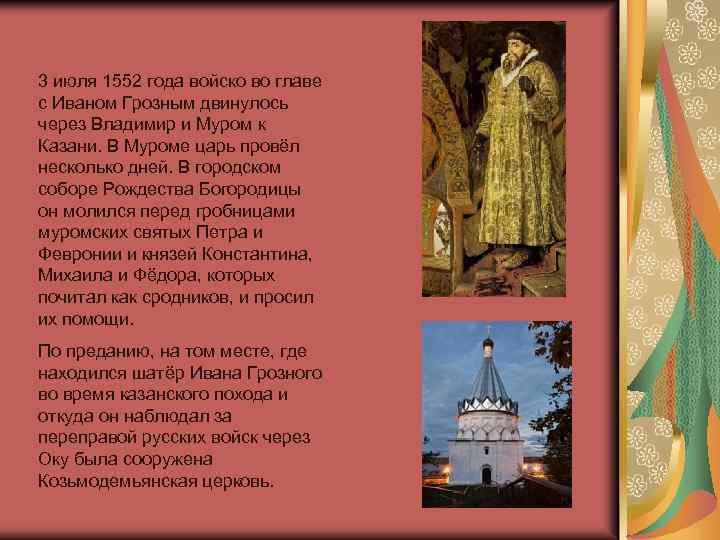 3 июля 1552 года войско во главе с Иваном Грозным двинулось через Владимир и Муром к Казани. В Муроме царь провёл несколько дней. В городском соборе Рождества Богородицы он молился перед гробницами муромских святых Петра и Февронии и князей Константина, Михаила и Фёдора, которых почитал как сродников, и просил их помощи.

По преданию, на том месте, где находился шатёр Ивана Грозного во время казанского похода и откуда он наблюдал за переправой русских войск через Оку была сооружена Козьмодемьянская церковь.